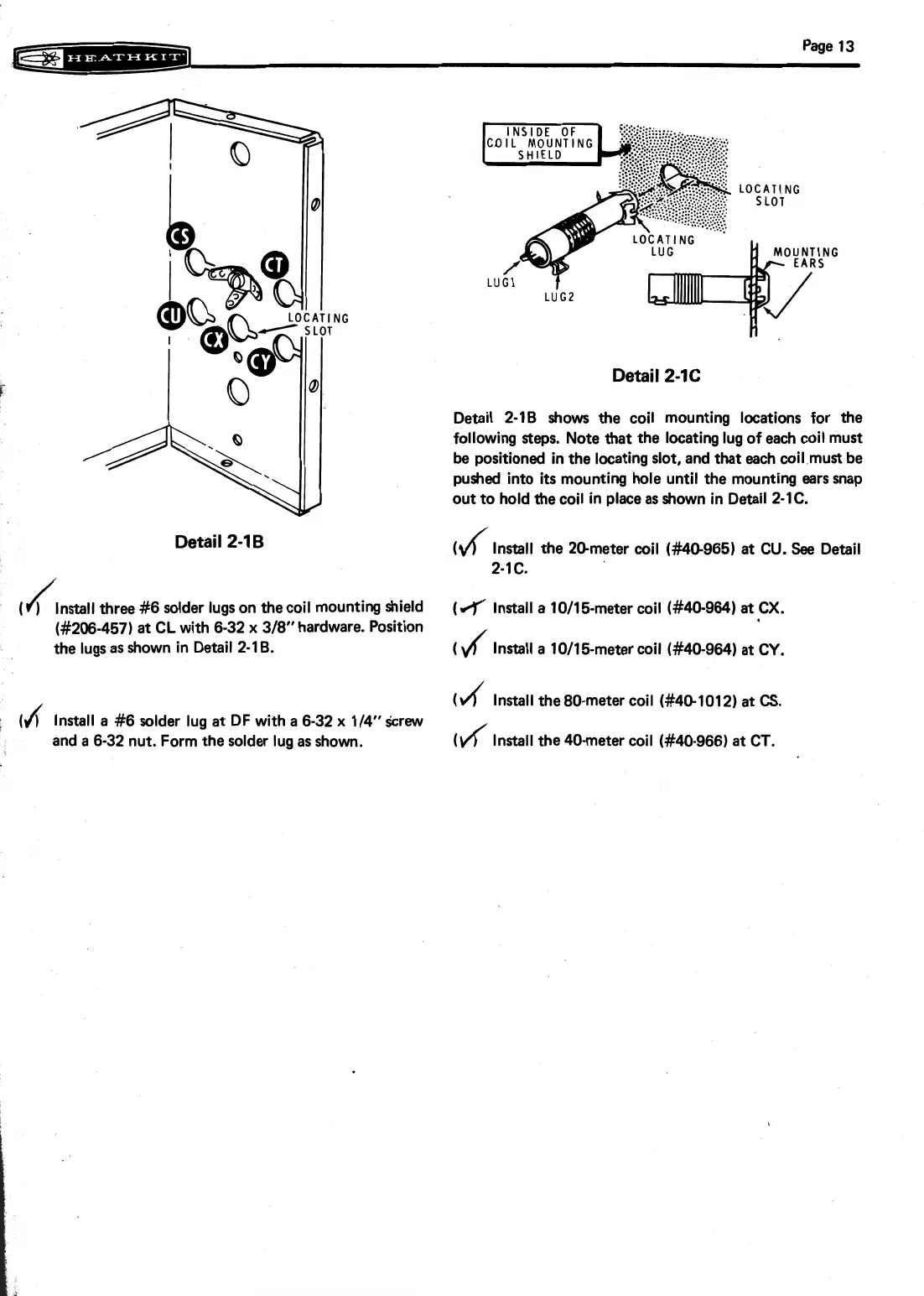 HEATHKIT

Page 13

CS
CT
CU
CX
CY
LOCATING SLOT

Detail 2-1B

(✓) Install three #6 solder lugs on the coil mounting shield (#206-457) at CL with 6-32 x 3/8" hardware. Position the lugs as shown in Detail 2-1B.

(✓) Install a #6 solder lug at DF with a 6-32 x 1/4" screw and a 6-32 nut. Form the solder lug as shown.

INSIDE OF COIL MOUNTING SHIELD
LOCATING SLOT
LOCATING LUG
MOUNTING EARS
LUG1
LUG2

Detail 2-1C

Detail 2-1B shows the coil mounting locations for the following steps. Note that the locating lug of each coil must be positioned in the locating slot, and that each coil must be pushed into its mounting hole until the mounting ears snap out to hold the coil in place as shown in Detail 2-1C.

(✓) Install the 20-meter coil (#40-965) at CU. See Detail 2-1C.

(✓) Install a 10/15-meter coil (#40-964) at CX.

(✓) Install a 10/15-meter coil (#40-964) at CY.

(✓) Install the 80-meter coil (#40-1012) at CS.

(✓) Install the 40-meter coil (#40-966) at CT.